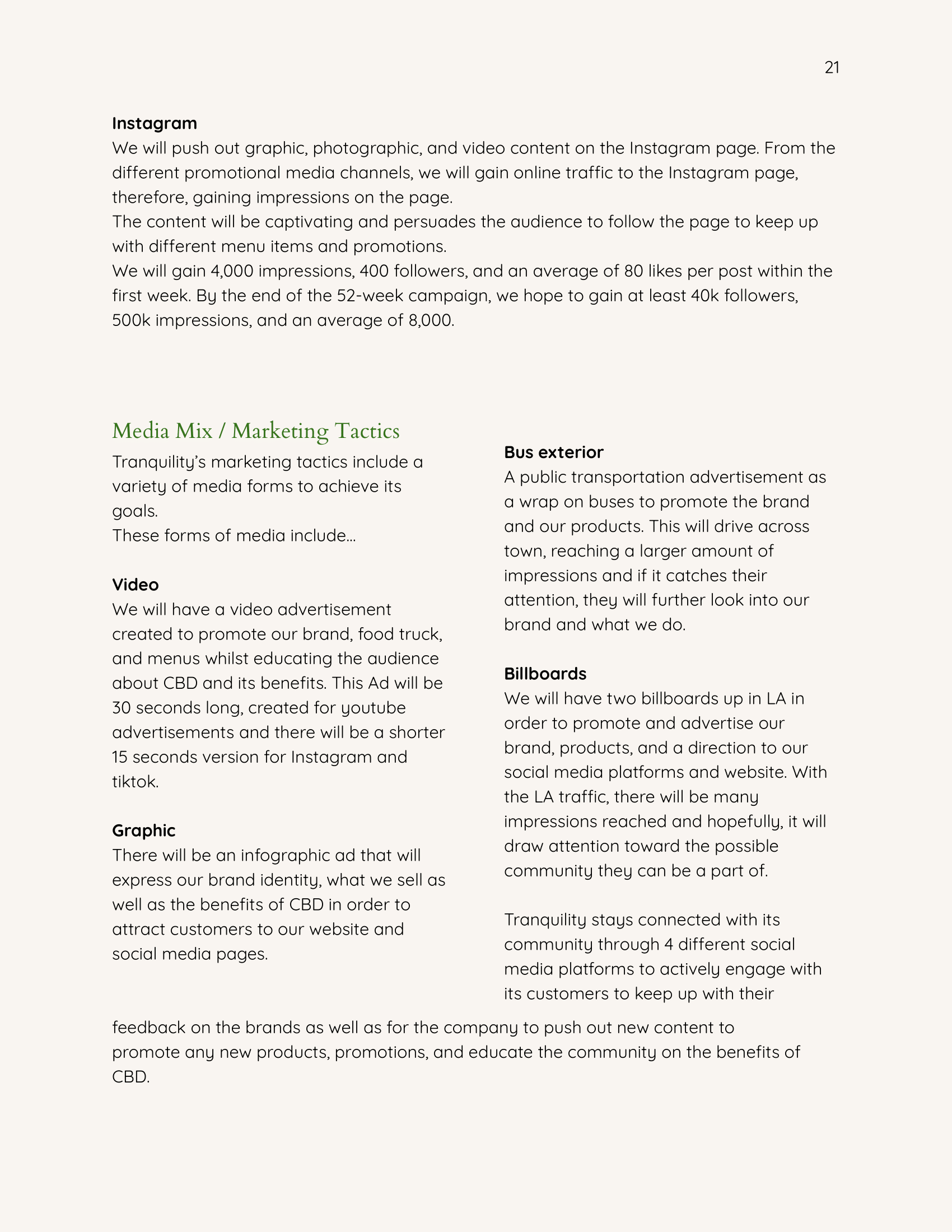 21

Instagram
We will push out graphic, photographic, and video content on the Instagram page. From the different promotional media channels, we will gain online traffic to the Instagram page, therefore, gaining impressions on the page.
The content will be captivating and persuades the audience to follow the page to keep up with different menu items and promotions.
We will gain 4,000 impressions, 400 followers, and an average of 80 likes per post within the first week. By the end of the 52-week campaign, we hope to gain at least 40k followers, 500k impressions, and an average of 8,000.

Media Mix / Marketing Tactics
Tranquility's marketing tactics include a variety of media forms to achieve its goals.
These forms of media include...

Video
We will have a video advertisement created to promote our brand, food truck, and menus whilst educating the audience about CBD and its benefits. This Ad will be 30 seconds long, created for youtube advertisements and there will be a shorter 15 seconds version for Instagram and tiktok.

Graphic
There will be an infographic ad that will express our brand identity, what we sell as well as the benefits of CBD in order to attract customers to our website and social media pages.

Bus exterior
A public transportation advertisement as a wrap on buses to promote the brand and our products. This will drive across town, reaching a larger amount of impressions and if it catches their attention, they will further look into our brand and what we do.

Billboards
We will have two billboards up in LA in order to promote and advertise our brand, products, and a direction to our social media platforms and website. With the LA traffic, there will be many impressions reached and hopefully, it will draw attention toward the possible community they can be a part of.

Tranquility stays connected with its community through 4 different social media platforms to actively engage with its customers to keep up with their feedback on the brands as well as for the company to push out new content to promote any new products, promotions, and educate the community on the benefits of CBD.